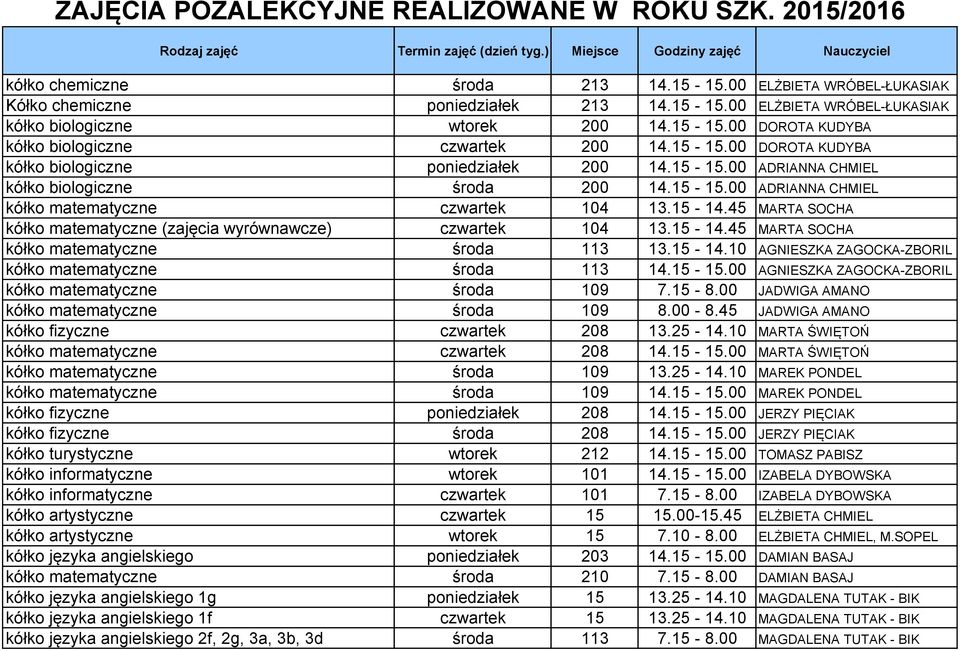 ZAJĘCIA POZALEKCYJNE REALIZOWANE W ROKU SZK. 2015/2016

| Rodzaj zajęć | Termin zajęć (dzień tyg.) | Miejsce | Godziny zajęć | Nauczyciel |
|---|---|---|---|---|
| kółko chemiczne | środa | 213 | 14.15 - 15.00 | ELŻBIETA WRÓBEL-ŁUKASIAK |
| Kółko chemiczne | poniedziałek | 213 | 14.15 - 15.00 | ELŻBIETA WRÓBEL-ŁUKASIAK |
| kółko biologiczne | wtorek | 200 | 14.15 - 15.00 | DOROTA KUDYBA |
| kółko biologiczne | czwartek | 200 | 14.15 - 15.00 | DOROTA KUDYBA |
| kółko biologiczne | poniedziałek | 200 | 14.15 - 15.00 | ADRIANNA CHMIEL |
| kółko biologiczne | środa | 200 | 14.15 - 15.00 | ADRIANNA CHMIEL |
| kółko matematyczne | czwartek | 104 | 13.15 - 14.45 | MARTA SOCHA |
| kółko matematyczne (zajęcia wyrównawcze) | czwartek | 104 | 13.15 - 14.45 | MARTA SOCHA |
| kółko matematyczne | środa | 113 | 13.15 - 14.10 | AGNIESZKA ZAGOCKA-ZBORIL |
| kółko matematyczne | środa | 113 | 14.15 - 15.00 | AGNIESZKA ZAGOCKA-ZBORIL |
| kółko matematyczne | środa | 109 | 7.15 - 8.00 | JADWIGA AMANO |
| kółko matematyczne | środa | 109 | 8.00 - 8.45 | JADWIGA AMANO |
| kółko fizyczne | czwartek | 208 | 13.25 - 14.10 | MARTA ŚWIĘTOŃ |
| kółko matematyczne | czwartek | 208 | 14.15 - 15.00 | MARTA ŚWIĘTOŃ |
| kółko matematyczne | środa | 109 | 13.25 - 14.10 | MAREK PONDEL |
| kółko matematyczne | środa | 109 | 14.15 - 15.00 | MAREK PONDEL |
| kółko fizyczne | poniedziałek | 208 | 14.15 - 15.00 | JERZY PIĘCIAK |
| kółko fizyczne | środa | 208 | 14.15 - 15.00 | JERZY PIĘCIAK |
| kółko turystyczne | wtorek | 212 | 14.15 - 15.00 | TOMASZ PABISZ |
| kółko informatyczne | wtorek | 101 | 14.15 - 15.00 | IZABELA DYBOWSKA |
| kółko informatyczne | czwartek | 101 | 7.15 - 8.00 | IZABELA DYBOWSKA |
| kółko artystyczne | czwartek | 15 | 15.00-15.45 | ELŻBIETA CHMIEL |
| kółko artystyczne | wtorek | 15 | 7.10 - 8.00 | ELŻBIETA CHMIEL, M.SOPEL |
| kółko języka angielskiego | poniedziałek | 203 | 14.15 - 15.00 | DAMIAN BASAJ |
| kółko matematyczne | środa | 210 | 7.15 - 8.00 | DAMIAN BASAJ |
| kółko języka angielskiego 1g | poniedziałek | 15 | 13.25 - 14.10 | MAGDALENA TUTAK - BIK |
| kółko języka angielskiego 1f | czwartek | 15 | 13.25 - 14.10 | MAGDALENA TUTAK - BIK |
| kółko języka angielskiego 2f, 2g, 3a, 3b, 3d | środa | 113 | 7.15 - 8.00 | MAGDALENA TUTAK - BIK |